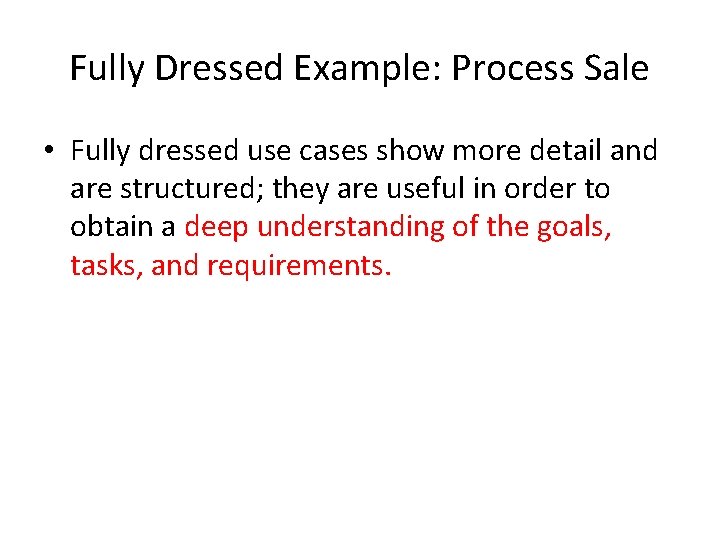 Fully Dressed Example: Process Sale

• Fully dressed use cases show more detail and are structured; they are useful in order to obtain a deep understanding of the goals, tasks, and requirements.